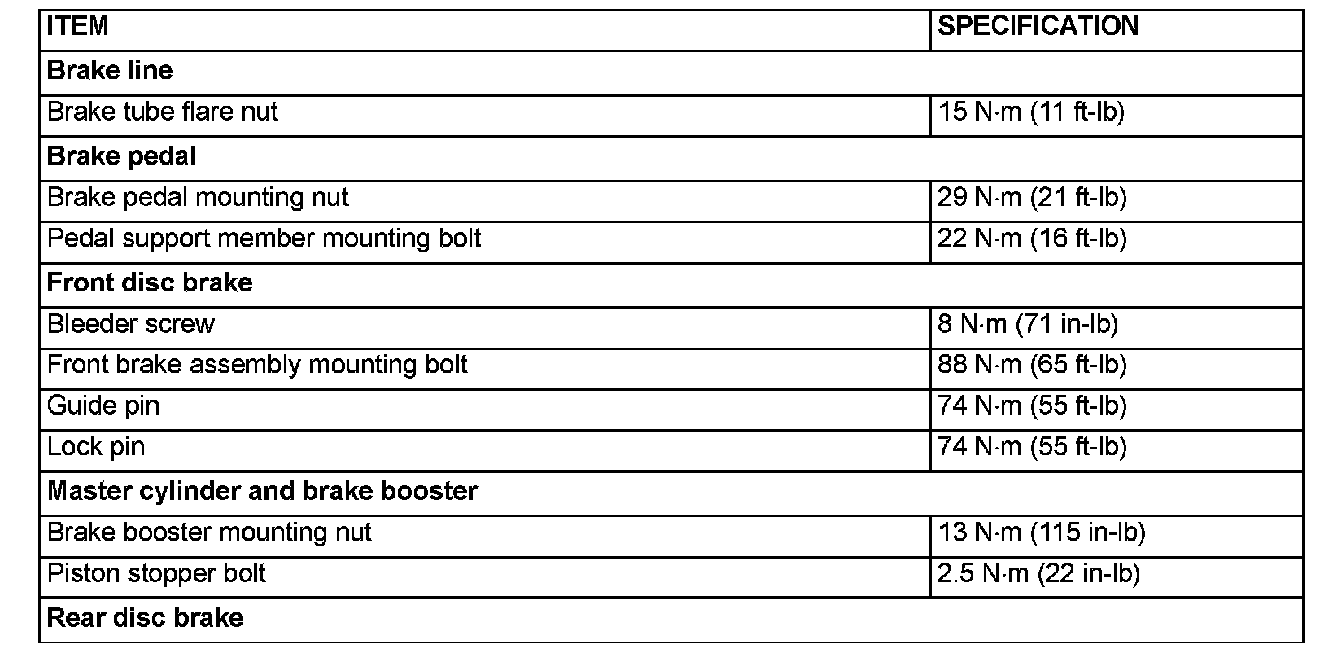 | ITEM | SPECIFICATION |
|---|---|
| Brake line | |
| Brake tube flare nut | 15 N·m (11 ft-lb) |
| Brake pedal | |
| Brake pedal mounting nut | 29 N·m (21 ft-lb) |
| Pedal support member mounting bolt | 22 N·m (16 ft-lb) |
| Front disc brake | |
| Bleeder screw | 8 N·m (71 in-lb) |
| Front brake assembly mounting bolt | 88 N·m (65 ft-lb) |
| Guide pin | 74 N·m (55 ft-lb) |
| Lock pin | 74 N·m (55 ft-lb) |
| Master cylinder and brake booster | |
| Brake booster mounting nut | 13 N·m (115 in-lb) |
| Piston stopper bolt | 2.5 N·m (22 in-lb) |
| Rear disc brake | |